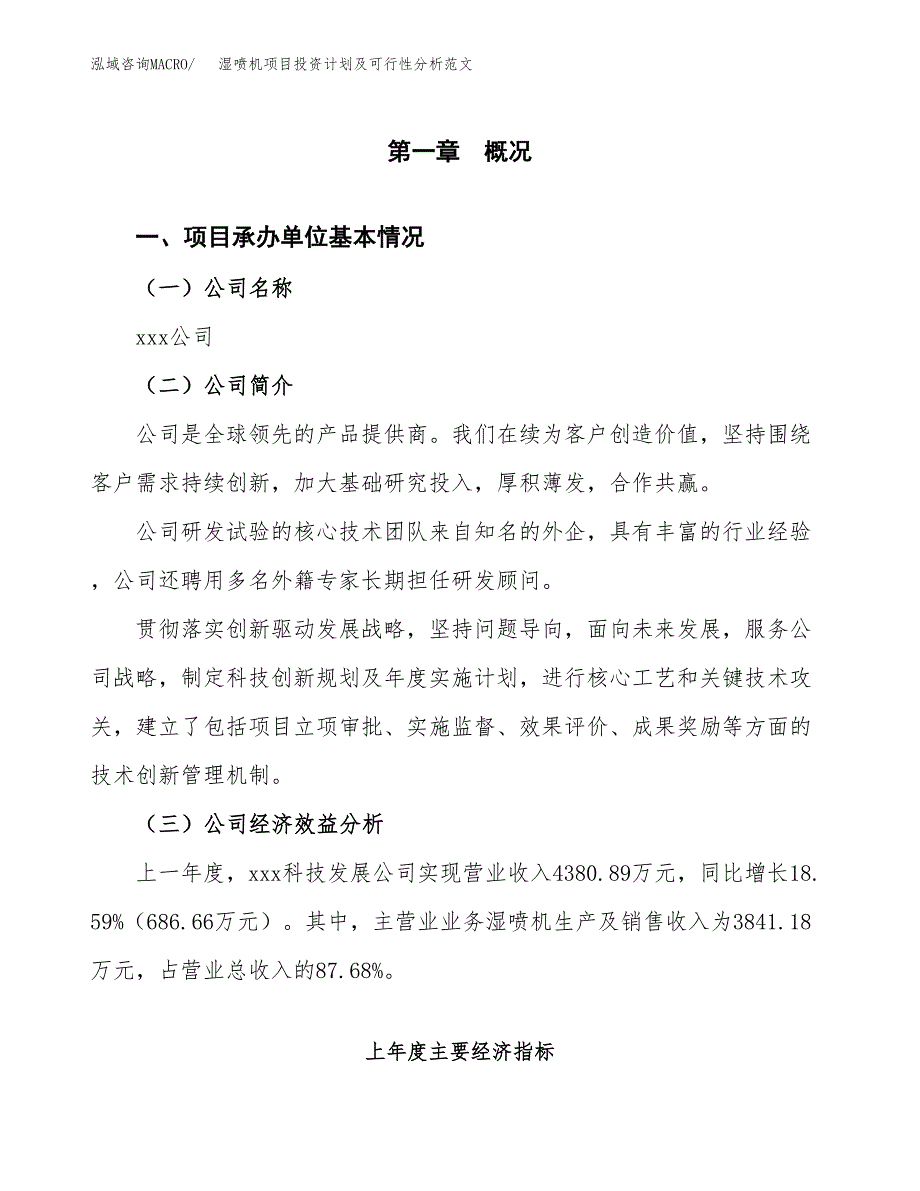 泓域咨询MACRO/ 湿喷机项目投资计划及可行性分析范文

第一章 概况

一、项目承办单位基本情况

（一）公司名称

xxx公司

（二）公司简介

公司是全球领先的产品提供商。我们在续为客户创造价值，坚持围绕客户需求持续创新，加大基础研究投入，厚积薄发，合作共赢。

公司研发试验的核心技术团队来自知名的外企，具有丰富的行业经验，公司还聘用多名外籍专家长期担任研发顾问。

贯彻落实创新驱动发展战略，坚持问题导向，面向未来发展，服务公司战略，制定科技创新规划及年度实施计划，进行核心工艺和关键技术攻关，建立了包括项目立项审批、实施监督、效果评价、成果奖励等方面的技术创新管理机制。

（三）公司经济效益分析

上一年度，xxx科技发展公司实现营业收入4380.89万元，同比增长18.59%（686.66万元）。其中，主营业业务湿喷机生产及销售收入为3841.18万元，占营业总收入的87.68%。

上年度主要经济指标